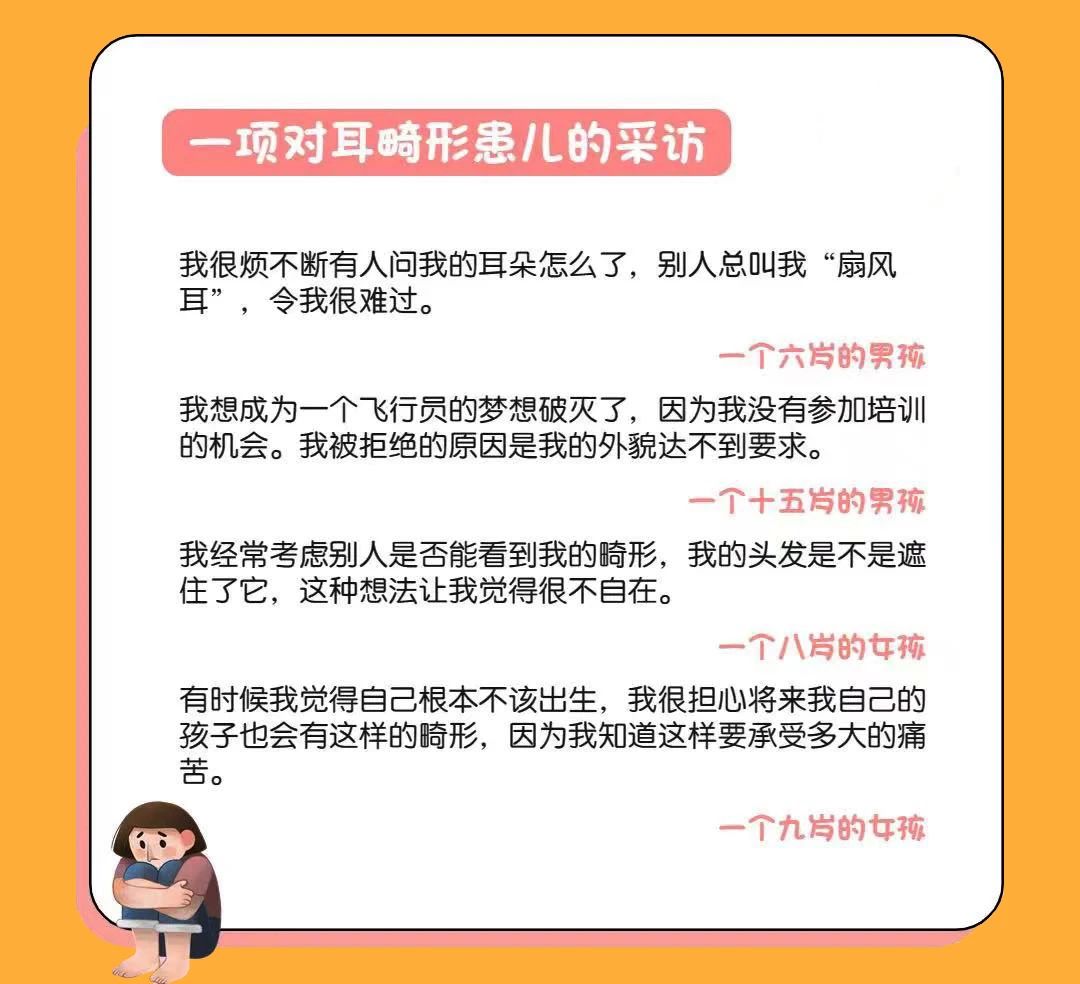 一项对耳畸形患儿的采访

我很烦不断有人问我的耳朵怎么了，别人总叫我“扇风耳”，令我很难过。

一个六岁的男孩

我想成为一个飞行员的梦想破灭了，因为我没有参加培训的机会。我被拒绝的原因是我的外貌达不到要求。

一个十五岁的男孩

我经常考虑别人是否能看到我的畸形，我的头发是不是遮住了它，这种想法让我觉得很不自在。

一个八岁的女孩

有时候我觉得自己根本不该出生，我很担心将来我自己的孩子也会有这样的畸形，因为我知道这样要承受多大的痛苦。

一个九岁的女孩